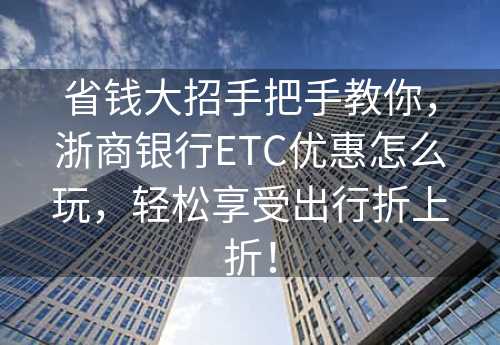 省钱大招手把手教你，浙商银行ETC优惠怎么玩，轻松享受出行折上折！